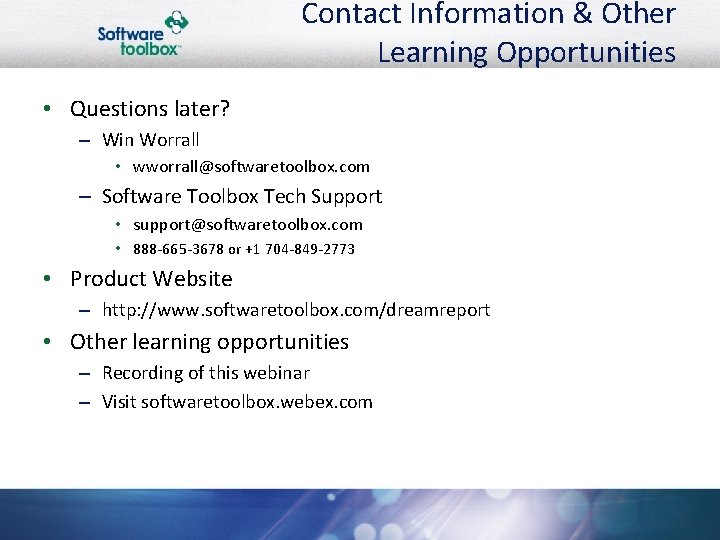 Software toolbox

Contact Information & Other Learning Opportunities

• Questions later?
 – Win Worrall
  • wworrall@softwaretoolbox.com
 – Software Toolbox Tech Support
  • support@softwaretoolbox.com
  • 888-665-3678 or +1 704-849-2773
• Product Website
 – http://www.softwaretoolbox.com/dreamreport
• Other learning opportunities
 – Recording of this webinar
 – Visit softwaretoolbox.webex.com